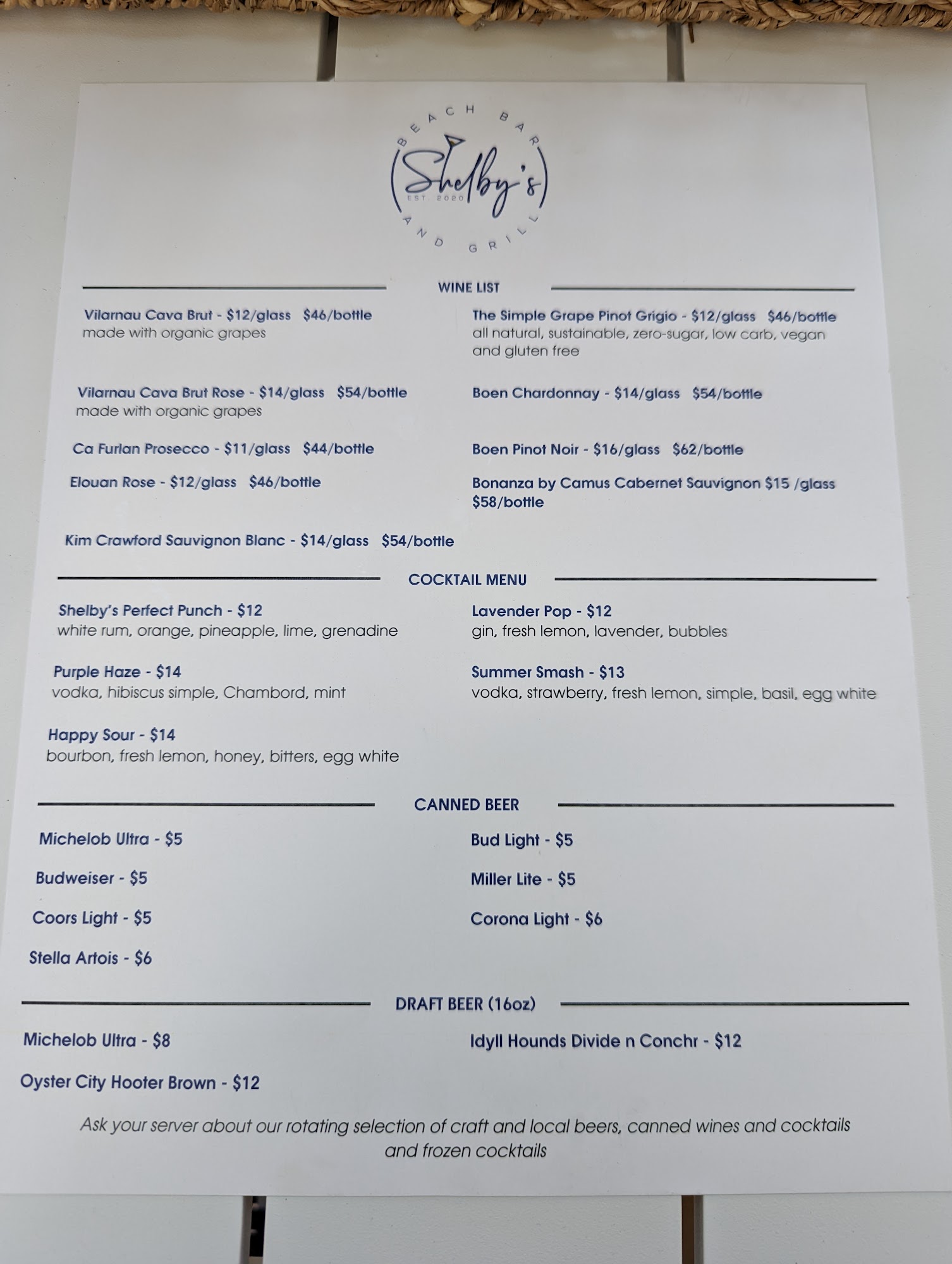 BEACH BAR
Shelby's
EST. 2020
AND GRILL

WINE LIST

Vilarnau Cava Brut - $12/glass $46/bottle
made with organic grapes

Vilarnau Cava Brut Rose - $14/glass $54/bottle
made with organic grapes

Ca Furlan Prosecco - $11/glass $44/bottle

Elouan Rose - $12/glass $46/bottle

Kim Crawford Sauvignon Blanc - $14/glass $54/bottle

The Simple Grape Pinot Grigio - $12/glass $46/bottle
all natural, sustainable, zero-sugar, low carb, vegan and gluten free

Boen Chardonnay - $14/glass $54/bottle

Boen Pinot Noir - $16/glass $62/bottle

Bonanza by Camus Cabernet Sauvignon $15 /glass $58/bottle

COCKTAIL MENU

Shelby's Perfect Punch - $12
white rum, orange, pineapple, lime, grenadine

Purple Haze - $14
vodka, hibiscus simple, Chambord, mint

Happy Sour - $14
bourbon, fresh lemon, honey, bitters, egg white

Lavender Pop - $12
gin, fresh lemon, lavender, bubbles

Summer Smash - $13
vodka, strawberry, fresh lemon, simple, basil, egg white

CANNED BEER

Michelob Ultra - $5

Budweiser - $5

Coors Light - $5

Stella Artois - $6

Bud Light - $5

Miller Lite - $5

Corona Light - $6

DRAFT BEER (16oz)

Michelob Ultra - $8

Oyster City Hooter Brown - $12

Idyll Hounds Divide n Conchr - $12

Ask your server about our rotating selection of craft and local beers, canned wines and cocktails and frozen cocktails